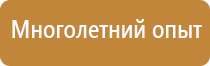 Многолетний опыт